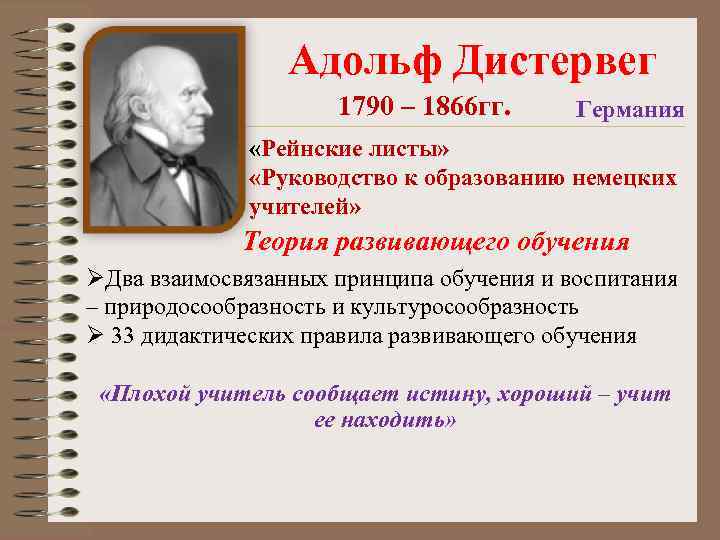 Адольф Дистервег

1790 – 1866гг.

Германия

«Рейнские листы»

«Руководство к образованию немецких учителей»

Теория развивающего обучения

➢Два взаимосвязанных принципа обучения и воспитания – природосообразность и культуросообразность

➢ 33 дидактических правила развивающего обучения

«Плохой учитель сообщает истину, хороший – учит ее находить»